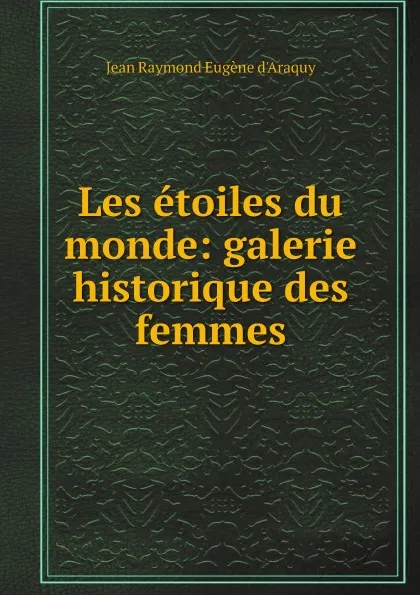 Jean Raymond Eugène d'Araquy

Les étoiles du monde: galerie historique des femmes